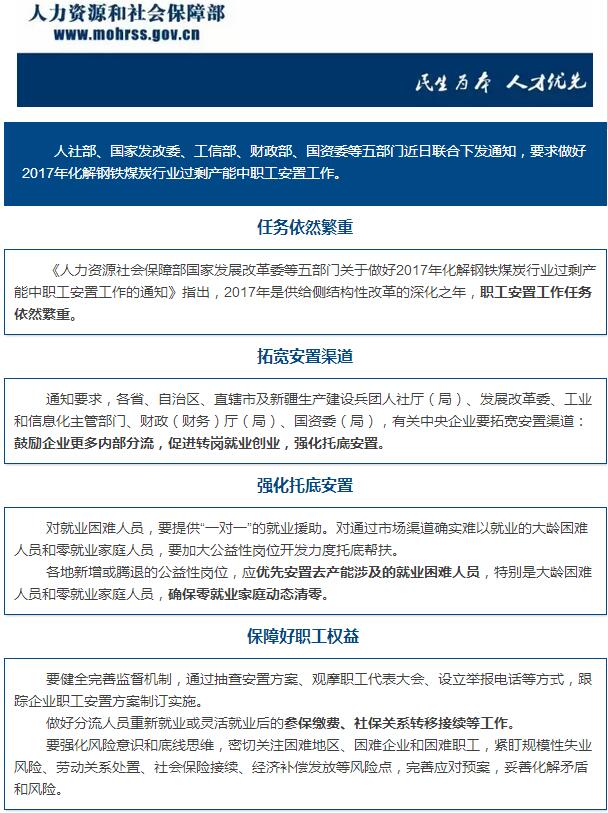 人力资源和社会保障部
www.mohrss.gov.cn

民生为本 人才优先

人社部、国家发改委、工信部、财政部、国资委等五部门近日联合下发通知，要求做好2017年化解钢铁煤炭行业过剩产能中职工安置工作。

任务依然繁重

《人力资源社会保障部国家发展改革委等五部门关于做好2017年化解钢铁煤炭行业过剩产能中职工安置工作的通知》指出，2017年是供给侧结构性改革的深化之年，职工安置工作任务依然繁重。

拓宽安置渠道

通知要求，各省、自治区、直辖市及新疆生产建设兵团人社厅（局）、发展改革委、工业和信息化主管部门、财政（财务）厅（局）、国资委（局），有关中央企业要拓宽安置渠道：鼓励企业更多内部分流，促进转岗就业创业，强化托底安置。

强化托底安置

对就业困难人员，要提供“一对一”的就业援助。对通过市场渠道确实难以就业的大龄困难人员和零就业家庭人员，要加大公益性岗位开发力度托底帮扶。

各地新增或腾退的公益性岗位，应优先安置去产能涉及的就业困难人员，特别是大龄困难人员和零就业家庭人员，确保零就业家庭动态清零。

保障好职工权益

要健全完善监督机制，通过抽查安置方案、观摩职工代表大会、设立举报电话等方式，跟踪企业职工安置方案制订实施。

做好分流人员重新就业或灵活就业后的参保缴费、社保关系转移接续等工作。

要强化风险意识和底线思维，密切关注困难地区、困难企业和困难职工，紧盯规模性失业风险、劳动关系处置、社会保险接续、经济补偿发放等风险点，完善应对预案，妥善化解矛盾和风险。